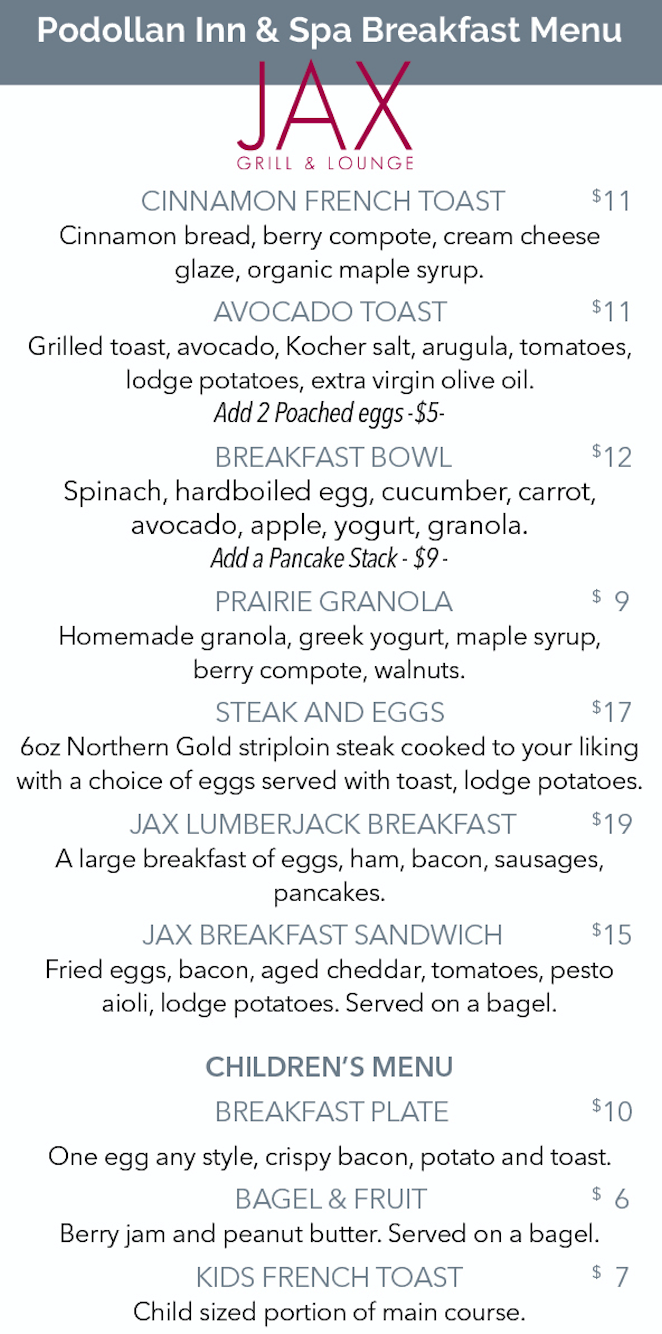 Podollan Inn & Spa Breakfast Menu

JAX
GRILL & LOUNGE

CINNAMON FRENCH TOAST $11
Cinnamon bread, berry compote, cream cheese glaze, organic maple syrup.

AVOCADO TOAST $11
Grilled toast, avocado, Kocher salt, arugula, tomatoes, lodge potatoes, extra virgin olive oil.
Add 2 Poached eggs -$5-

BREAKFAST BOWL $12
Spinach, hardboiled egg, cucumber, carrot, avocado, apple, yogurt, granola.
Add a Pancake Stack - $9 -

PRAIRIE GRANOLA $ 9
Homemade granola, greek yogurt, maple syrup, berry compote, walnuts.

STEAK AND EGGS $17
6oz Northern Gold striploin steak cooked to your liking with a choice of eggs served with toast, lodge potatoes.

JAX LUMBERJACK BREAKFAST $19
A large breakfast of eggs, ham, bacon, sausages, pancakes.

JAX BREAKFAST SANDWICH $15
Fried eggs, bacon, aged cheddar, tomatoes, pesto aioli, lodge potatoes. Served on a bagel.

CHILDREN'S MENU

BREAKFAST PLATE $10
One egg any style, crispy bacon, potato and toast.

BAGEL & FRUIT $ 6
Berry jam and peanut butter. Served on a bagel.

KIDS FRENCH TOAST $ 7
Child sized portion of main course.